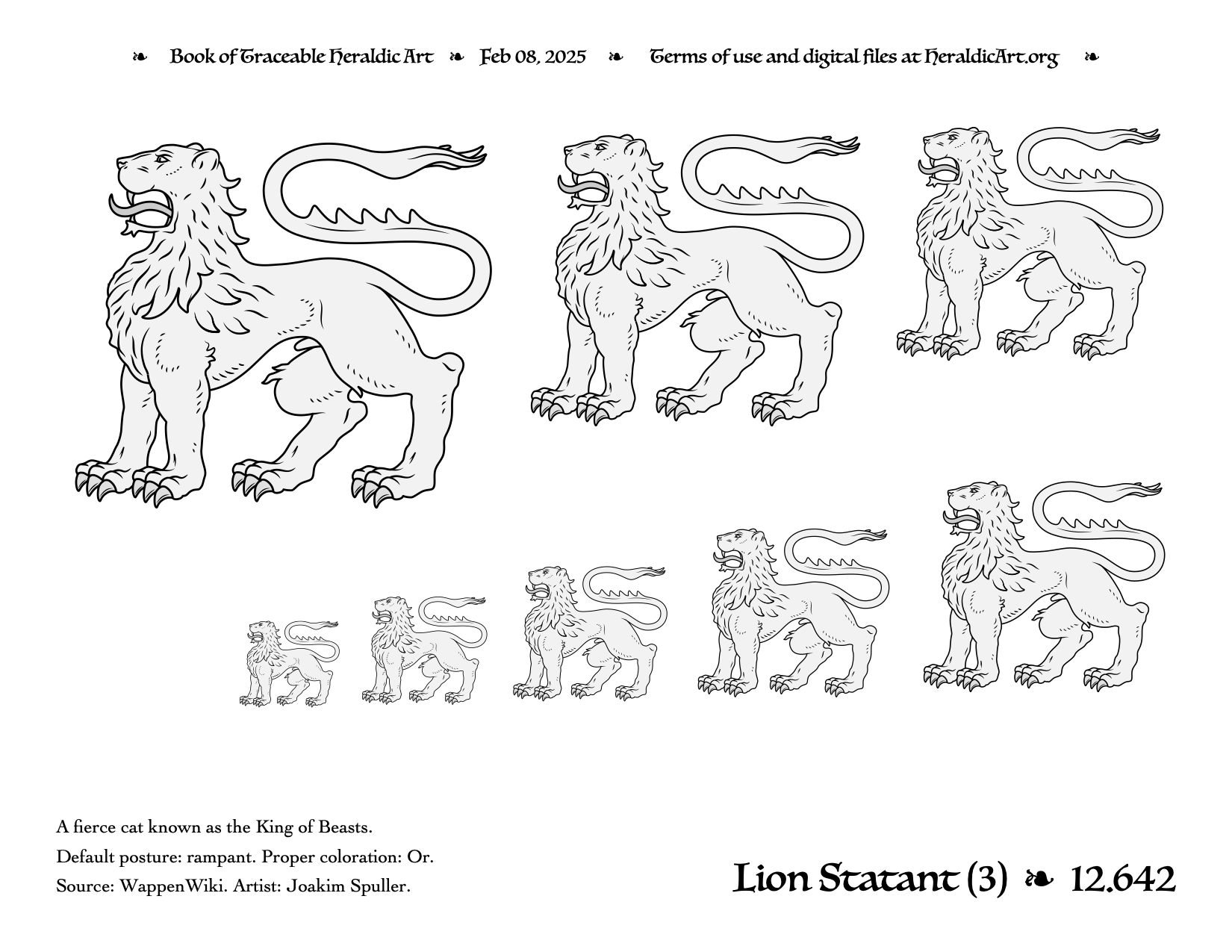 ❧ Book of Traceable Heraldic Art ❧ Feb 08, 2025 ❧ Terms of use and digital files at HeraldicArt.org ❧

A fierce cat known as the King of Beasts.

Default posture: rampant. Proper coloration: Or.

Source: WappenWiki. Artist: Joakim Spuller.

Lion Statant (3) ❧ 12.642